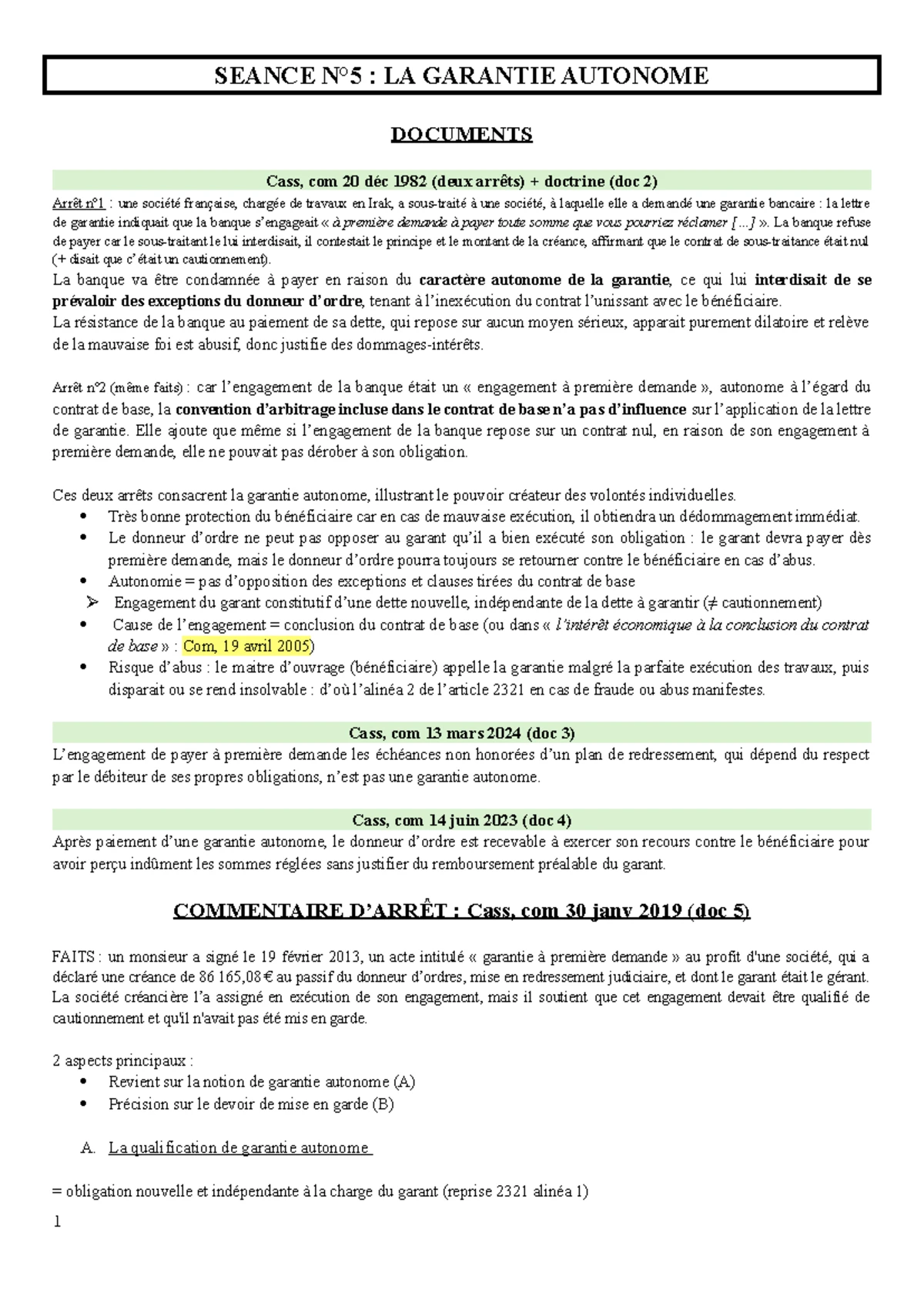 SEANCE N°5 : LA GARANTIE AUTONOME

DOCUMENTS

Cass, com 20 déc 1982 (deux arrêts) + doctrine (doc 2)

Arrêt n°1 : une société française, chargée de travaux en Irak, a sous-traité à une société, à laquelle elle a demandé une garantie bancaire : la lettre de garantie indiquait que la banque s'engageait « à première demande à payer toute somme que vous pourriez réclamer [...] ». La banque refuse de payer car le sous-traitant le lui interdisait, il contestait le principe et le montant de la créance, affirmant que le contrat de sous-traitance était nul (+ disait que c'était un cautionnement).
La banque va être condamnée à payer en raison du caractère autonome de la garantie, ce qui lui interdisait de se prévaloir des exceptions du donneur d'ordre, tenant à l'inexécution du contrat l'unissant avec le bénéficiaire.
La résistance de la banque au paiement de sa dette, qui repose sur aucun moyen sérieux, apparait purement dilatoire et relève de la mauvaise foi est abusif, donc justifie des dommages-intérêts.

Arrêt n°2 (même faits) : car l'engagement de la banque était un « engagement à première demande », autonome à l'égard du contrat de base, la convention d'arbitrage incluse dans le contrat de base n'a pas d'influence sur l'application de la lettre de garantie. Elle ajoute que même si l'engagement de la banque repose sur un contrat nul, en raison de son engagement à première demande, elle ne pouvait pas dérober à son obligation.

Ces deux arrêts consacrent la garantie autonome, illustrant le pouvoir créateur des volontés individuelles.
• Très bonne protection du bénéficiaire car en cas de mauvaise exécution, il obtiendra un dédommagement immédiat.
• Le donneur d'ordre ne peut pas opposer au garant qu'il a bien exécuté son obligation : le garant devra payer dès première demande, mais le donneur d'ordre pourra toujours se retourner contre le bénéficiaire en cas d'abus.
• Autonomie = pas d'opposition des exceptions et clauses tirées du contrat de base
➢ Engagement du garant constitutif d'une dette nouvelle, indépendante de la dette à garantir (≠ cautionnement)
• Cause de l'engagement = conclusion du contrat de base (ou dans « l'intérêt économique à la conclusion du contrat de base » : Com, 19 avril 2005)
• Risque d'abus : le maitre d'ouvrage (bénéficiaire) appelle la garantie malgré la parfaite exécution des travaux, puis disparait ou se rend insolvable : d'où l'alinéa 2 de l'article 2321 en cas de fraude ou abus manifestes.

Cass, com 13 mars 2024 (doc 3)

L'engagement de payer à première demande les échéances non honorées d'un plan de redressement, qui dépend du respect par le débiteur de ses propres obligations, n'est pas une garantie autonome.

Cass, com 14 juin 2023 (doc 4)

Après paiement d'une garantie autonome, le donneur d'ordre est recevable à exercer son recours contre le bénéficiaire pour avoir perçu indûment les sommes réglées sans justifier du remboursement préalable du garant.

COMMENTAIRE D'ARRÊT : Cass, com 30 janv 2019 (doc 5)

FAITS : un monsieur a signé le 19 février 2013, un acte intitulé « garantie à première demande » au profit d'une société, qui a déclaré une créance de 86 165,08 € au passif du donneur d'ordres, mise en redressement judiciaire, et dont le garant était le gérant. La société créancière l'a assigné en exécution de son engagement, mais il soutient que cet engagement devait être qualifié de cautionnement et qu'il n'avait pas été mis en garde.

2 aspects principaux :
• Revient sur la notion de garantie autonome (A)
• Précision sur le devoir de mise en garde (B)

A. La qualification de garantie autonome

= obligation nouvelle et indépendante à la charge du garant (reprise 2321 alinéa 1)

1